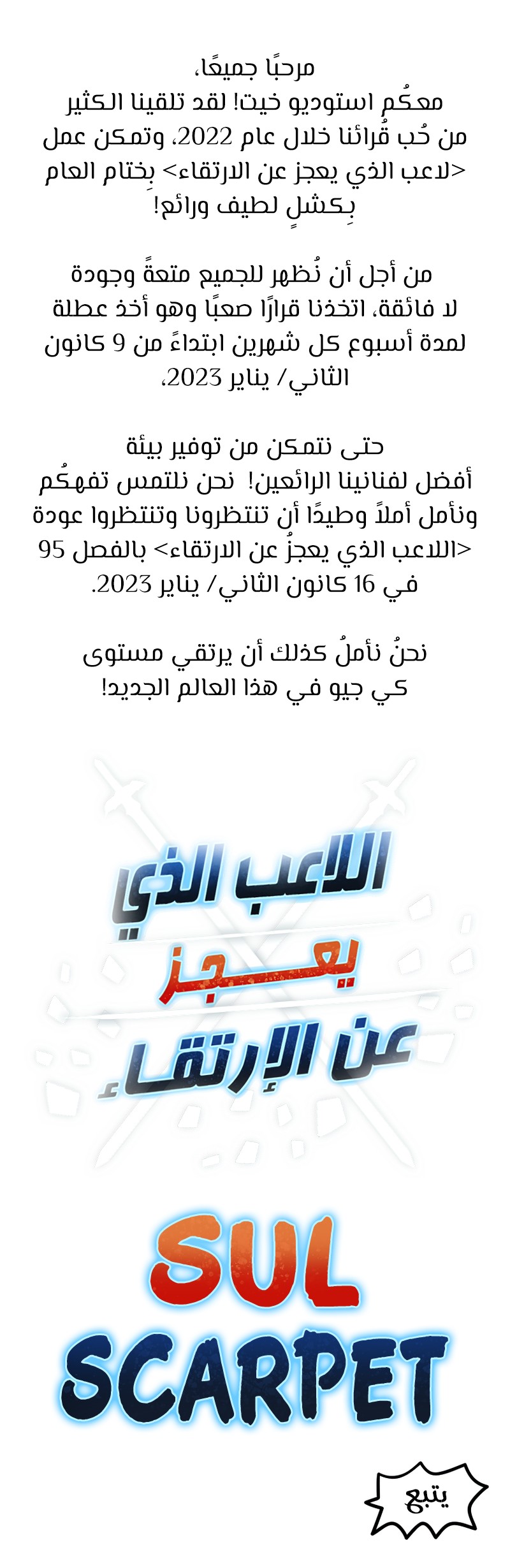 مرحبًا جميعًا،
معكُم استوديو خيت! لقد تلقينا الكثير من حُب قُرائنا خلال عام 2022، وتمكن عمل <لاعب الذي يعجز عن الارتقاء> بِختام العام بِكشلٍ لطيف ورائع!

من أجل أن نُظهر للجميع متعةً وجودة لا فائقة، اتخذنا قرارًا صعبًا وهو أخذ عطلة لمدة أسبوع كل شهرين ابتداءً من 9 كانون الثاني/ يناير 2023،

حتى نتمكن من توفير بيئة أفضل لفنانينا الرائعين! نحن نلتمس تفهكُم ونأمل أملاً وطيدًا أن تنتظرونا وتنتظروا عودة <اللاعب الذي يعجزُ عن الارتقاء> بالفصل 95 في 16 كانون الثاني/ يناير 2023.

نحنُ نأملُ كذلك أن يرتقي مستوى كي جيو في هذا العالم الجديد!

اللاعب الذي
يعجز
عن الإرتقاء

SUL
SCARPET

يتبع